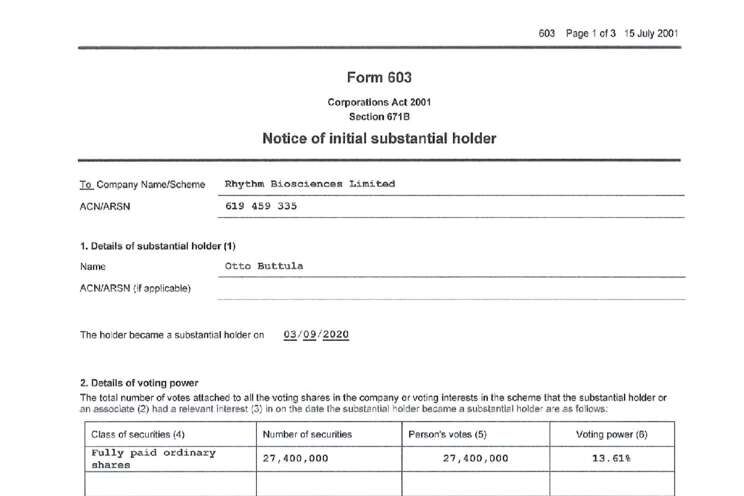 603 Page 1 of 3 15 July 2001

Form 603

Corporations Act 2001
Section 671B

Notice of initial substantial holder

To Company Name/Scheme Rhythm Biosciences Limited

ACN/ARSN 619 459 335

1. Details of substantial holder (1)

Name Otto Buttula

ACN/ARSN (if applicable)

The holder became a substantial holder on 03/09/2020

2. Details of voting power

The total number of votes attached to all the voting shares in the company or voting interests in the scheme that the substantial holder or an associate (2) had a relevant interest (3) in on the date the substantial holder became a substantial holder are as follows:

| Class of securities (4) | Number of securities | Person's votes (5) | Voting power (6) |
|---|---|---|---|
| Fully paid ordinary shares | 27,400,000 | 27,400,000 | 13.61% |
| | | | |